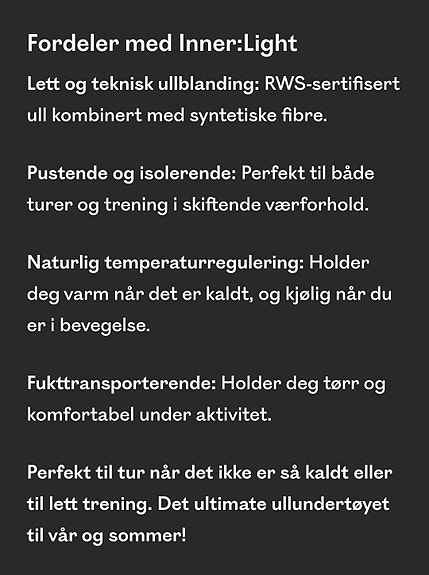 Fordeler med Inner:Light

Lett og teknisk ullblanding: RWS-sertifisert ull kombinert med syntetiske fibre.

Pustende og isolerende: Perfekt til både turer og trening i skiftende værforhold.

Naturlig temperaturregulering: Holder deg varm når det er kaldt, og kjølig når du er i bevegelse.

Fukttransporterende: Holder deg tørr og komfortabel under aktivitet.

Perfekt til tur når det ikke er så kaldt eller til lett trening. Det ultimate ullundertøyet til vår og sommer!